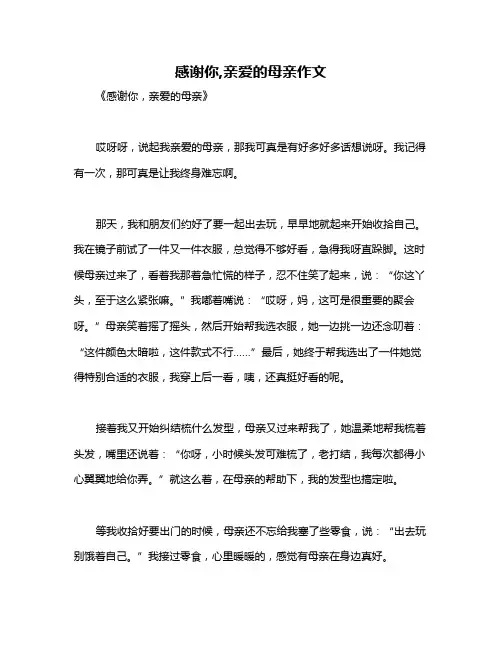 感谢你,亲爱的母亲作文

《感谢你，亲爱的母亲》

哎呀呀，说起我亲爱的母亲，那我可真是有好多好多话想说呀。我记得有一次，那可真是让我终身难忘啊。

那天，我和朋友们约好了要一起出去玩，早早地就起来开始收拾自己。我在镜子前试了一件又一件衣服，总觉得不够好看，急得我呀直跺脚。这时候母亲过来了，看着我那着急忙慌的样子，忍不住笑了起来，说：“你这丫头，至于这么紧张嘛。”我嘟着嘴说：“哎呀，妈，这可是很重要的聚会呀。”母亲笑着摇了摇头，然后开始帮我选衣服，她一边挑一边还念叨着：“这件颜色太暗啦，这件款式不行……”最后，她终于帮我选出了一件她觉得特别合适的衣服，我穿上后一看，咦，还真挺好看的呢。

接着我又开始纠结梳什么发型，母亲又过来帮我了，她温柔地帮我梳着头发，嘴里还说着：“你呀，小时候头发可难梳了，老打结，我每次都得小心翼翼地给你弄。”就这么着，在母亲的帮助下，我的发型也搞定啦。

等我收拾好要出门的时候，母亲还不忘给我塞了些零食，说：“出去玩别饿着自己。”我接过零食，心里暖暖的，感觉有母亲在身边真好。